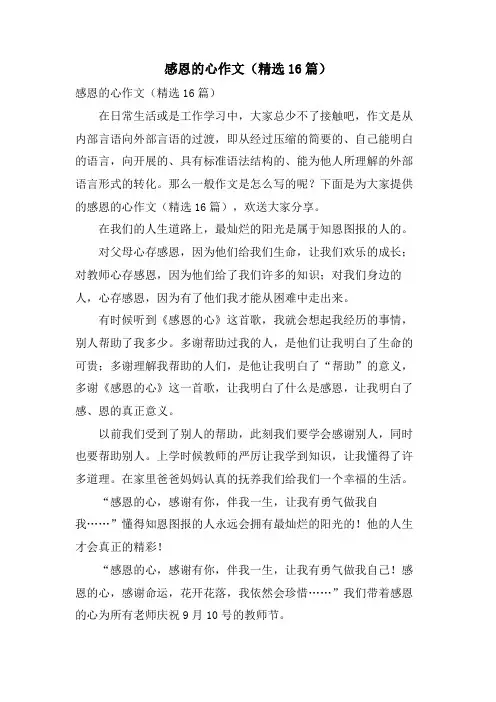 感恩的心作文（精选16篇）

感恩的心作文（精选16篇）

在日常生活或是工作学习中，大家总少不了接触吧，作文是从内部言语向外部言语的过渡，即从经过压缩的简要的、自己能明白的语言，向开展的、具有标准语法结构的、能为他人所理解的外部语言形式的转化。那么一般作文是怎么写的呢？下面是为大家提供的感恩的心作文（精选16篇），欢送大家分享。

在我们的人生道路上，最灿烂的阳光是属于知恩图报的人的。

对父母心存感恩，因为他们给我们生命，让我们欢乐的成长；对教师心存感恩，因为他们给了我们许多的知识；对我们身边的人，心存感恩，因为有了他们我才能从困难中走出来。

有时候听到《感恩的心》这首歌，我就会想起我经历的事情，别人帮助了我多少。多谢帮助过我的人，是他们让我明白了生命的可贵；多谢理解我帮助的人们，是他让我明白了“帮助”的意义，多谢《感恩的心》这一首歌，让我明白了什么是感恩，让我明白了感、恩的真正意义。

以前我们受到了别人的帮助，此刻我们要学会感谢别人，同时也要帮助别人。上学时候教师的严厉让我学到知识，让我懂得了许多道理。在家里爸爸妈妈认真的抚养我们给我们一个幸福的生活。

“感恩的心，感谢有你，伴我一生，让我有勇气做我自我……”懂得知恩图报的人永远会拥有最灿烂的阳光的！他的人生才会真正的精彩！

“感恩的心，感谢有你，伴我一生，让我有勇气做我自己！感恩的心，感谢命运，花开花落，我依然会珍惜……”我们带着感恩的心为所有老师庆祝9月10号的教师节。